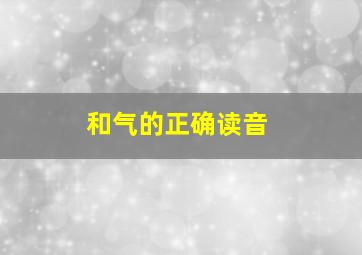 和气的正确读音